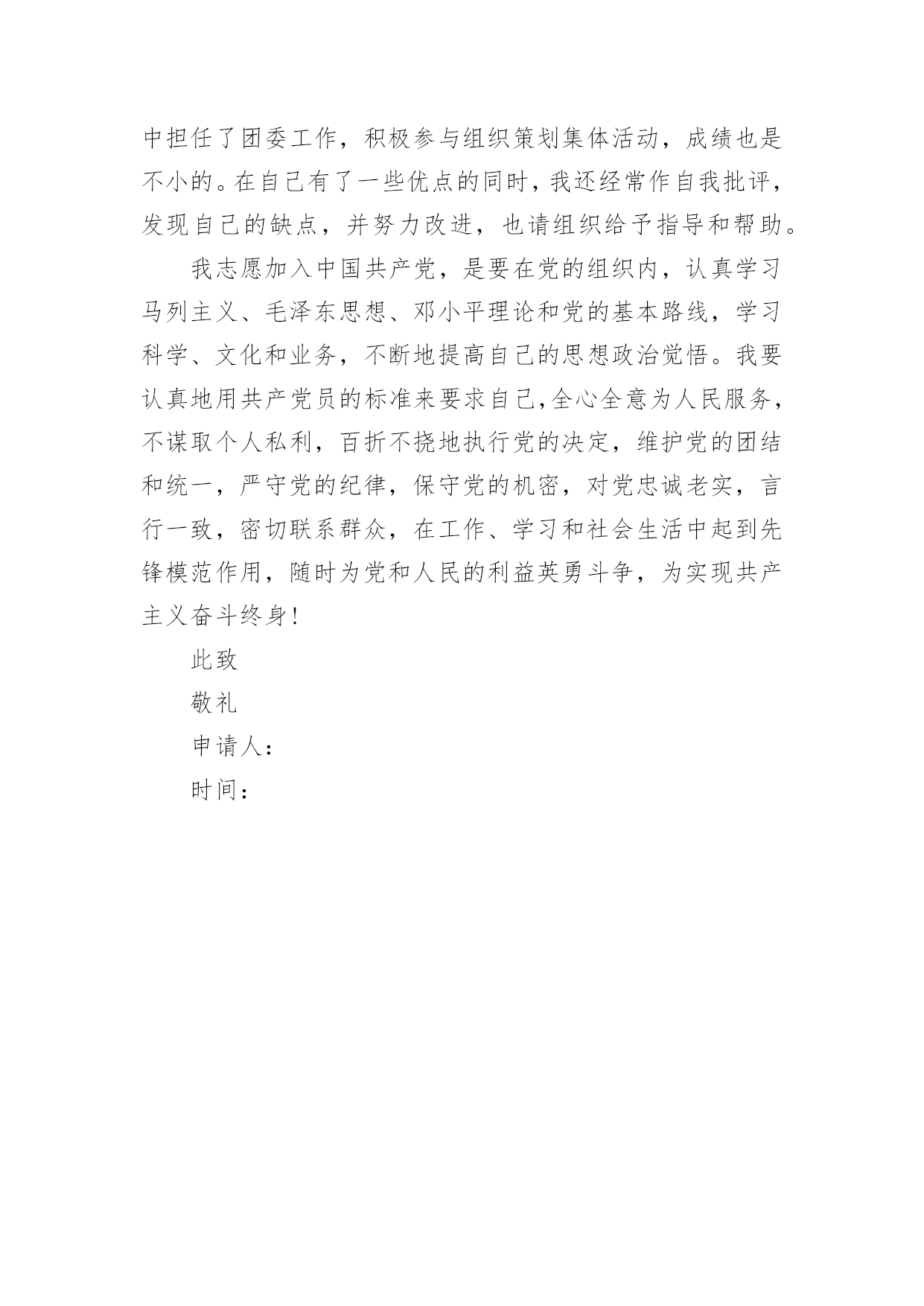 中担任了团委工作，积极参与组织策划集体活动，成绩也是不小的。在自己有了一些优点的同时，我还经常作自我批评，发现自己的缺点，并努力改进，也请组织给予指导和帮助。

我志愿加入中国共产党，是要在党的组织内，认真学习马列主义、毛泽东思想、邓小平理论和党的基本路线，学习科学、文化和业务，不断地提高自己的思想政治觉悟。我要认真地用共产党员的标准来要求自己,全心全意为人民服务，不谋取个人私利，百折不挠地执行党的决定，维护党的团结和统一，严守党的纪律，保守党的机密，对党忠诚老实，言行一致，密切联系群众，在工作、学习和社会生活中起到先锋模范作用，随时为党和人民的利益英勇斗争，为实现共产主义奋斗终身!

此致

敬礼

申请人:

时间: